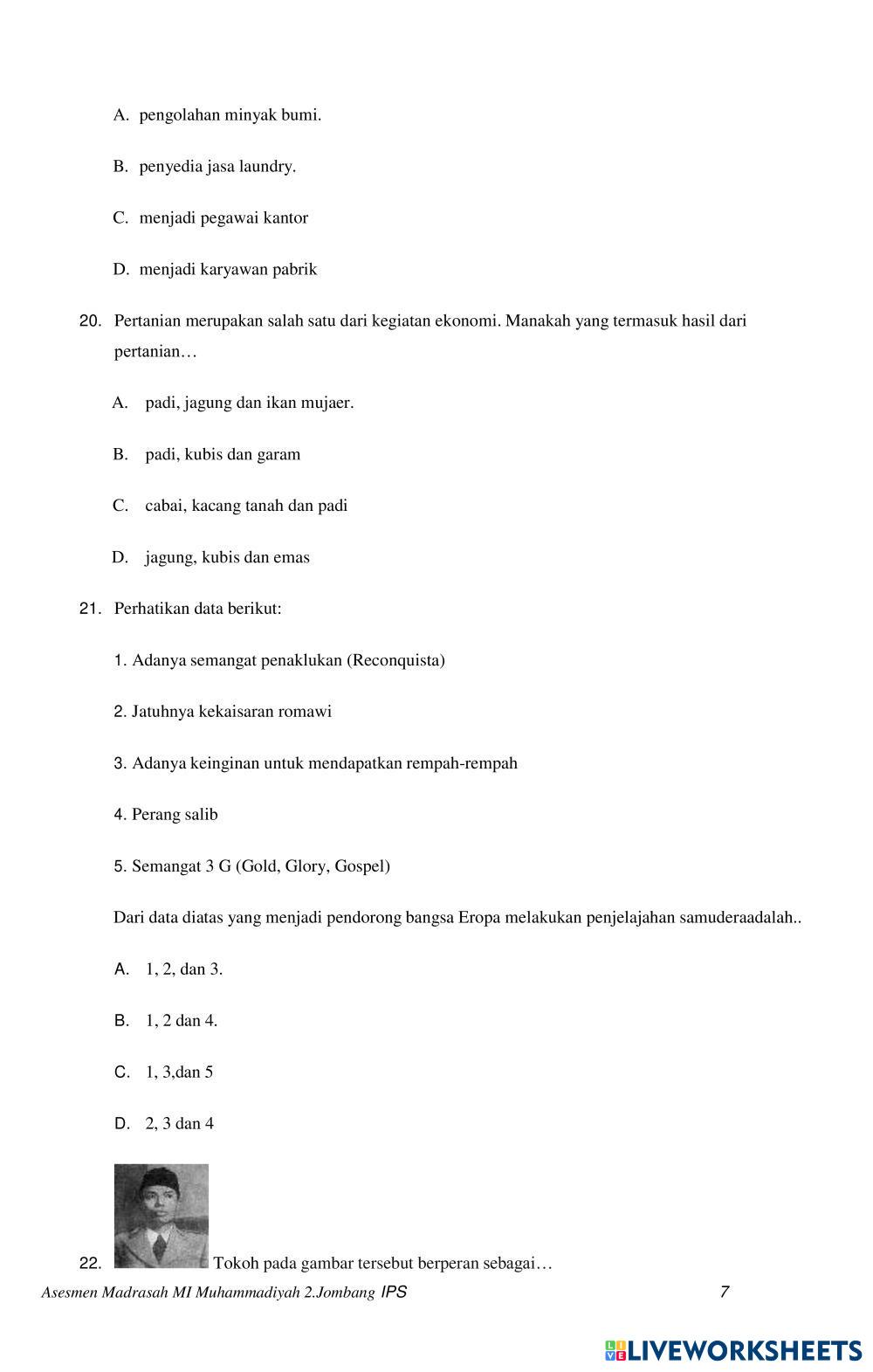 A. pengolahan minyak bumi.

B. penyedia jasa laundry.

C. menjadi pegawai kantor

D. menjadi karyawan pabrik

20. Pertanian merupakan salah satu dari kegiatan ekonomi. Manakah yang termasuk hasil dari pertanian…

A. padi, jagung dan ikan mujaer.

B. padi, kubis dan garam

C. cabai, kacang tanah dan padi

D. jagung, kubis dan emas

21. Perhatikan data berikut:

1. Adanya semangat penaklukan (Reconquista)

2. Jatuhnya kekaisaran romawi

3. Adanya keinginan untuk mendapatkan rempah-rempah

4. Perang salib

5. Semangat 3 G (Gold, Glory, Gospel)

Dari data diatas yang menjadi pendorong bangsa Eropa melakukan penjelajahan samuderaadalah..

A. 1, 2, dan 3.

B. 1, 2 dan 4.

C. 1, 3,dan 5

D. 2, 3 dan 4

22. Tokoh pada gambar tersebut berperan sebagai…

Asesmen Madrasah MI Muhammadiyah 2.Jombang IPS 7

LIVEWORKSHEETS